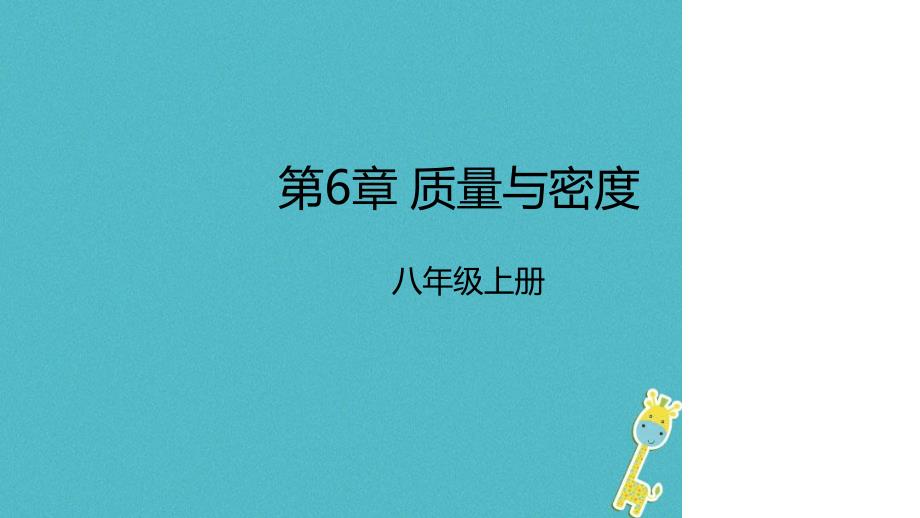 第6章 质量与密度

八年级上册